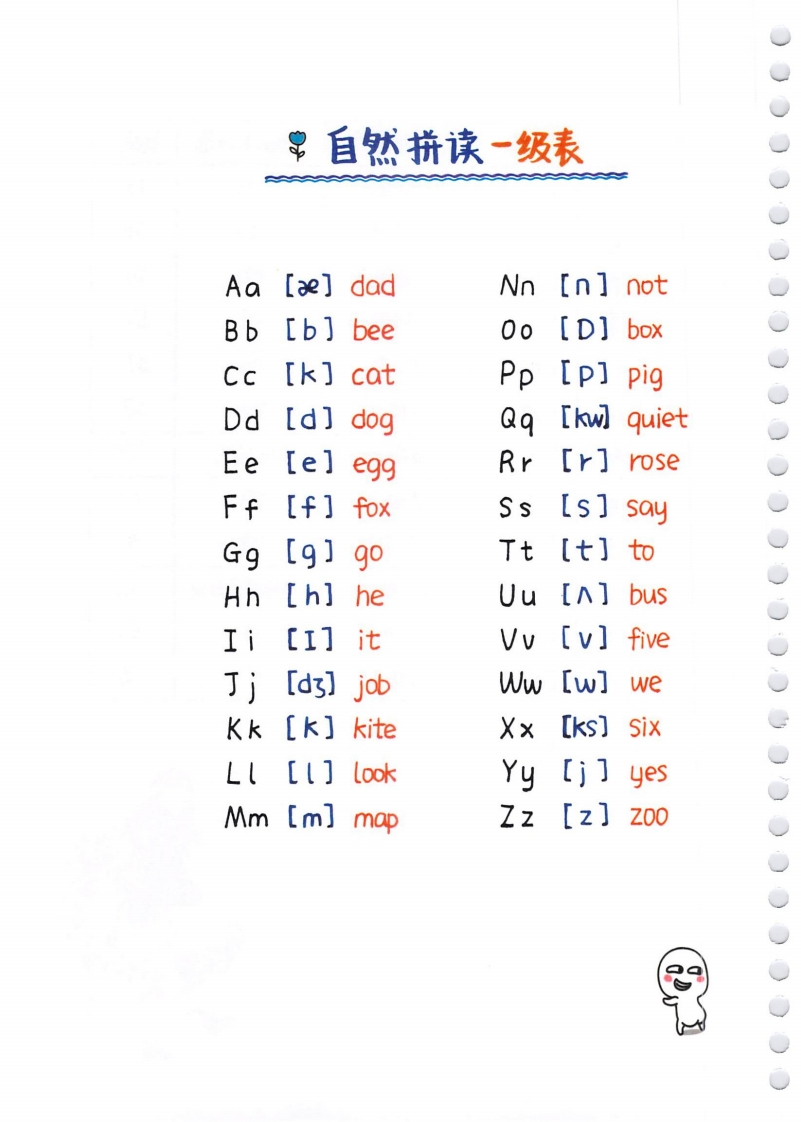 自然拼读一级表

Aa [æ] dad
Bb [b] bee
Cc [k] cat
Dd [d] dog
Ee [e] egg
Ff [f] fox
Gg [g] go
Hh [h] he
Ii [I] it
Jj [dʒ] job
Kk [k] kite
Ll [l] look
Mm [m] map

Nn [n] not
Oo [D] box
Pp [p] pig
Qq [kw] quiet
Rr [r] rose
Ss [s] say
Tt [t] to
Uu [ʌ] bus
Vv [v] five
Ww [w] we
Xx [ks] six
Yy [j] yes
Zz [z] zoo